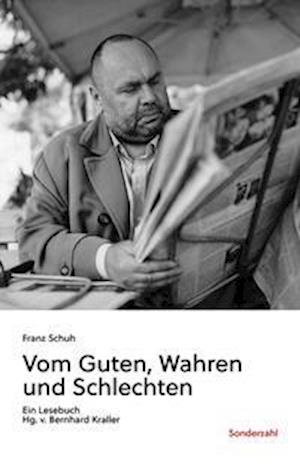 Franz Schuh

Vom Guten, Wahren und Schlechten

Ein Lesebuch
Hg. v. Bernhard Kraller

Sonderzahl